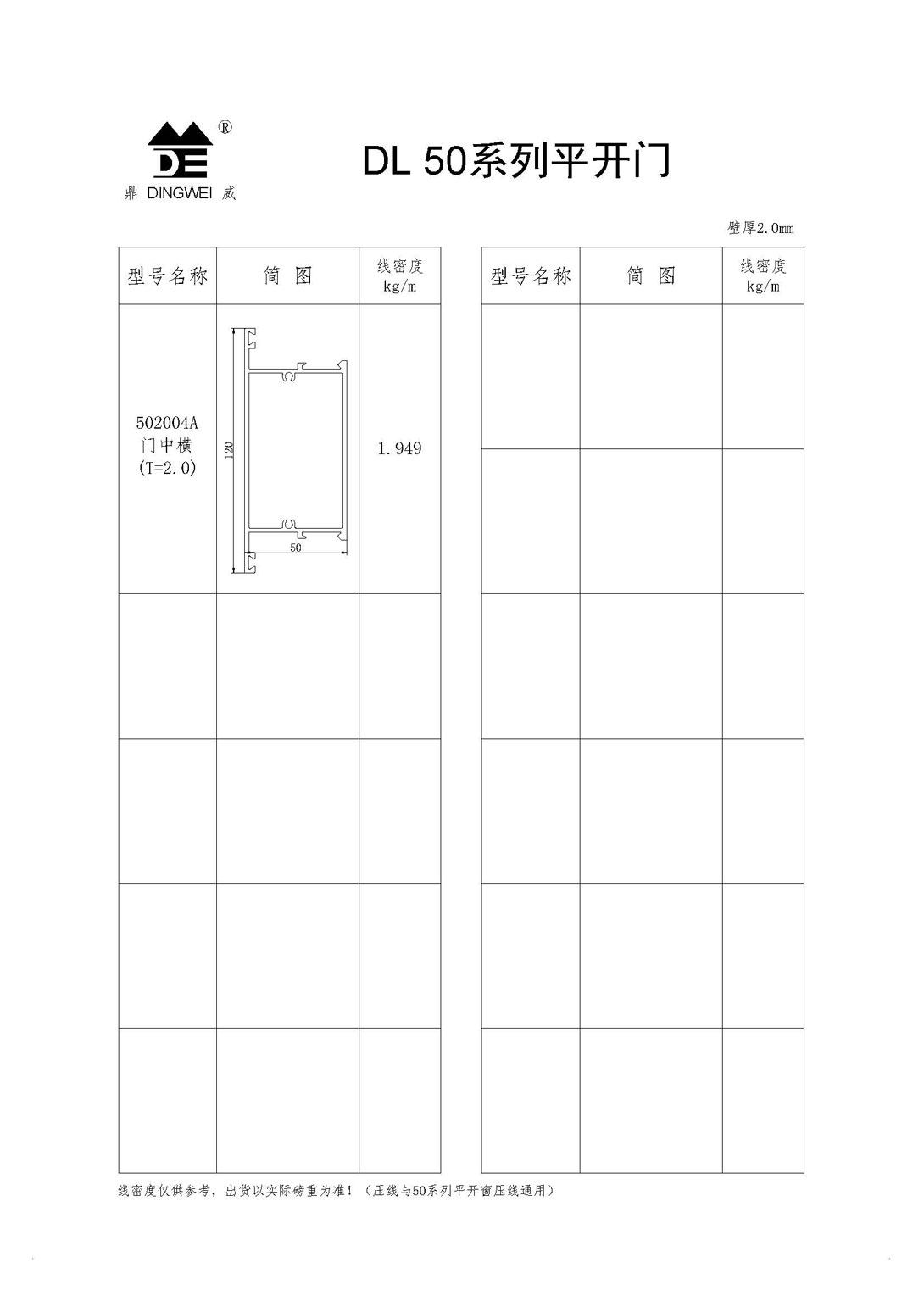 DE ®
鼎 DINGWEI 威

DL 50系列平开门

壁厚2.0mm

| 型号名称 | 简 图 | 线密度 kg/m |
|---|---|---|
| 502004A 门中横 (T=2.0) | 120 50 | 1.949 |
| | | |
| | | |
| | | |
| | | |

| 型号名称 | 简 图 | 线密度 kg/m |
|---|---|---|
| | | |
| | | |
| | | |
| | | |
| | | |
| | | |

线密度仅供参考，出货以实际磅重为准！（压线与50系列平开窗压线通用）